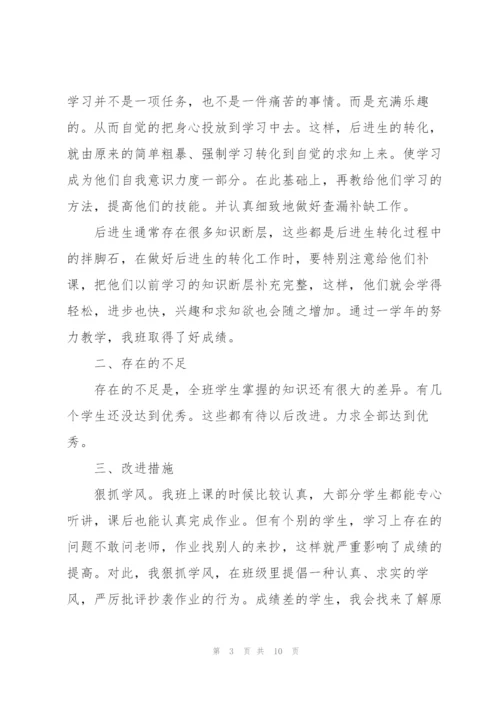 学习并不是一项任务，也不是一件痛苦的事情。而是充满乐趣的。从而自觉的把身心投放到学习中去。这样，后进生的转化，就由原来的简单粗暴、强制学习转化到自觉的求知上来。使学习成为他们自我意识力度一部分。在此基础上，再教给他们学习的方法，提高他们的技能。并认真细致地做好查漏补缺工作。

后进生通常存在很多知识断层，这些都是后进生转化过程中的拌脚石，在做好后进生的转化工作时，要特别注意给他们补课，把他们以前学习的知识断层补充完整，这样，他们就会学得轻松，进步也快，兴趣和求知欲也会随之增加。通过一学年的努力教学，我班取得了好成绩。

二、存在的不足

存在的不足是，全班学生掌握的知识还有很大的差异。有几个学生还没达到优秀。这些都有待以后改进。力求全部达到优秀。

三、改进措施

狠抓学风。我班上课的时候比较认真，大部分学生都能专心听讲，课后也能认真完成作业。但有个别的学生，学习上存在的问题不敢问老师，作业找别人的来抄，这样就严重影响了成绩的提高。对此，我狠抓学风，在班级里提倡一种认真、求实的学风，严厉批评抄袭作业的行为。成绩差的学生，我会找来了解原

第 3 页 共 10 页